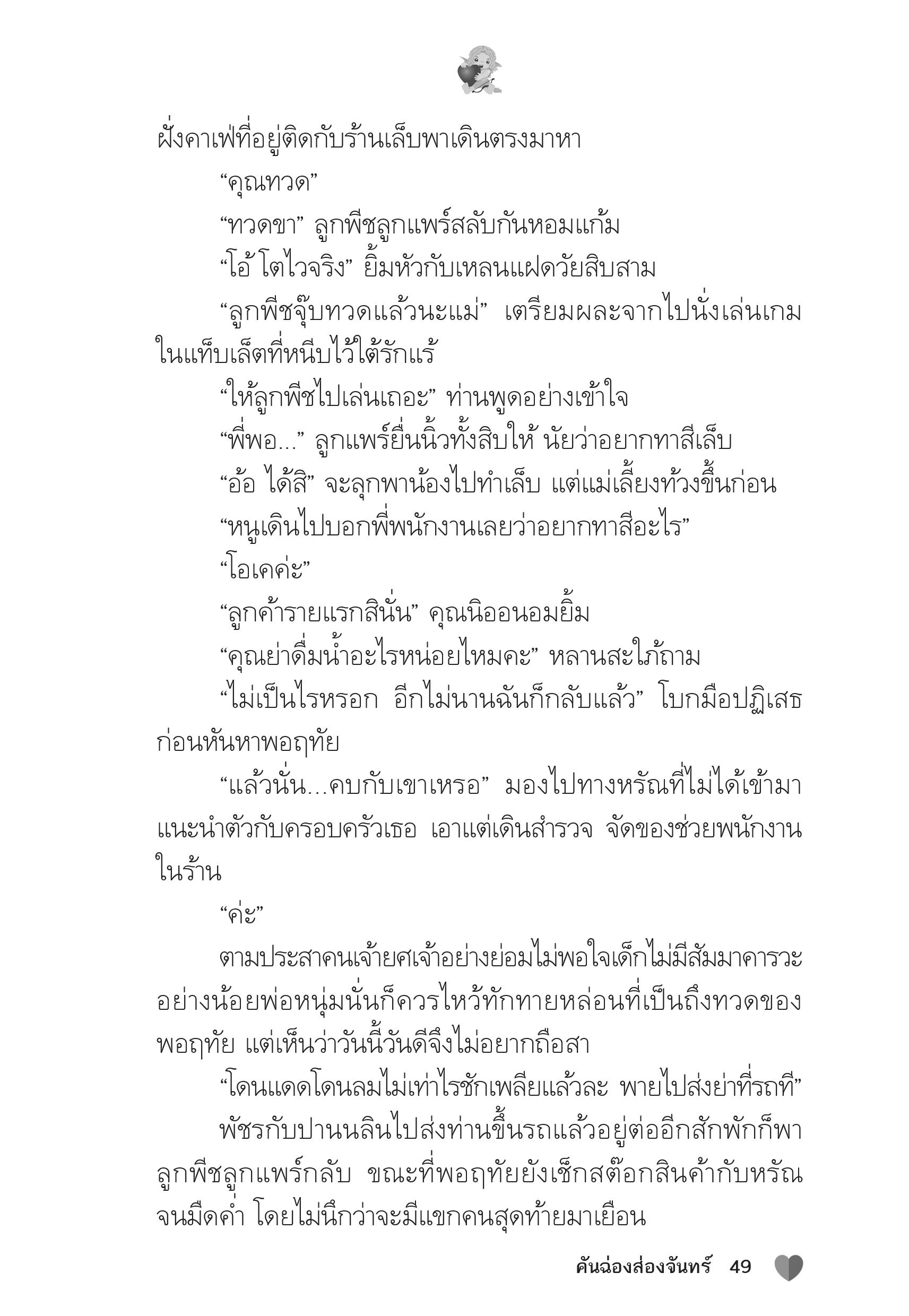 ฝั่งคาเฟ่ที่อยู่ติดกับร้านเล็บพาเดินตรงมาหา

“คุณทวด”

“ทวดขา” ลูกพีชลูกแพร์สลับกันหอมแก้ม

“โอ้ โตไวจริง” ยิ้มหัวกับเหลนแฝดวัยสิบสาม

“ลูกพีชจุ๊บทวดแล้วนะแม่” เตรียมผละจากไปนั่งเล่นเกมในแท็บเล็ตที่หนีบไว้ใต้รักแร้

“ให้ลูกพีชไปเล่นเถอะ” ท่านพูดอย่างเข้าใจ

“พี่พอ...” ลูกแพร์ยื่นนิ้วทั้งสิบให้ นัยว่าอยากทาสีเล็บ

“อ้อ ได้สิ” จะลุกพาน้องไปทำเล็บ แต่แม่เลี้ยงท้วงขึ้นก่อน

“หนูเดินไปบอกพี่พนักงานเลยว่าอยากทาสีอะไร”

“โอเคค่ะ”

“ลูกค้ารายแรกสินั่น” คุณนิออนอมยิ้ม

“คุณย่าดื่มน้ำอะไรหน่อยไหมคะ” หลานสะใภ้ถาม

“ไม่เป็นไรหรอก อีกไม่นานฉันก็กลับแล้ว” โบกมือปฏิเสธก่อนหันหาพอฤทัย

“แล้วนั่น...คบกับเขาเหรอ” มองไปทางหรัณที่ไม่ได้เข้ามาแนะนำตัวกับครอบครัวเธอ เอาแต่เดินสำรวจ จัดของช่วยพนักงานในร้าน

“ค่ะ”

ตามประสาคนเจ้ายศเจ้าอย่างย่อมไม่พอใจเด็กไม่มีสัมมาคารวะ อย่างน้อยพ่อหนุ่มนั่นก็ควรไหว้ทักทายหล่อนที่เป็นถึงทวดของพอฤทัย แต่เห็นว่าวันนี้วันดีจึงไม่อยากถือสา

“โดนแดดโดนลมไม่เท่าไรชักเพลียแล้วละ พายไปส่งย่าที่รถที”

พัชรกับปานนลินไปส่งท่านขึ้นรถแล้วอยู่ต่ออีกสักพักก็พาลูกพีชลูกแพร์กลับ ขณะที่พอฤทัยยังเช็กสต๊อกสินค้ากับหรัณจนมืดค่ำ โดยไม่นึกว่าจะมีแขกคนสุดท้ายมาเยือน

คันฉ่องส่องจันทร์ 49